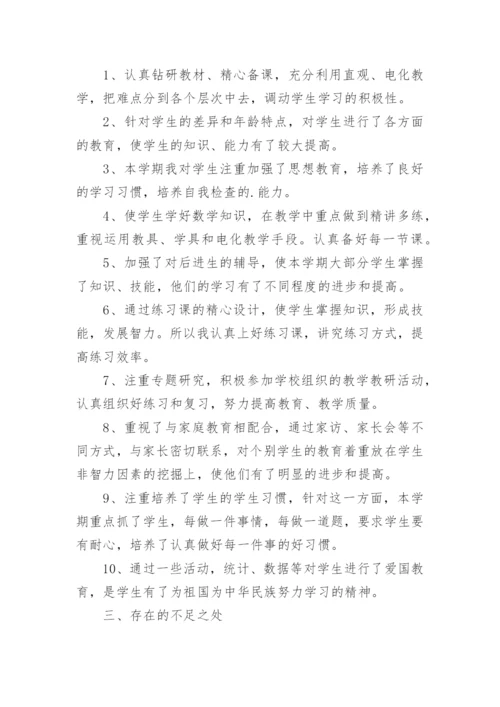 1、认真钻研教材、精心备课，充分利用直观、电化教学，把难点分到各个层次中去，调动学生学习的积极性。

2、针对学生的差异和年龄特点，对学生进行了各方面的教育，使学生的知识、能力有了较大提高。

3、本学期我对学生注重加强了思想教育，培养了良好的学习习惯，培养自我检查的.能力。

4、使学生学好数学知识，在教学中重点做到精讲多练，重视运用教具、学具和电化教学手段。认真备好每一节课。

5、加强了对后进生的辅导，使本学期大部分学生掌握了知识、技能，他们的学习有了不同程度的进步和提高。

6、通过练习课的精心设计，使学生掌握知识，形成技能，发展智力。所以我认真上好练习课，讲究练习方式，提高练习效率。

7、注重专题研究，积极参加学校组织的教学教研活动，认真组织好练习和复习，努力提高教育、教学质量。

8、重视了与家庭教育相配合，通过家访、家长会等不同方式，与家长密切联系，对个别学生的教育着重放在学生非智力因素的挖掘上，使他们有了明显的进步和提高。

9、注重培养了学生的学生习惯，针对这一方面，本学期重点抓了学生，每做一件事情，每做一道题，要求学生要有耐心，培养了认真做好每一件事的好习惯。

10、通过一些活动，统计、数据等对学生进行了爱国教育，是学生有了为祖国为中华民族努力学习的精神。

三、存在的不足之处